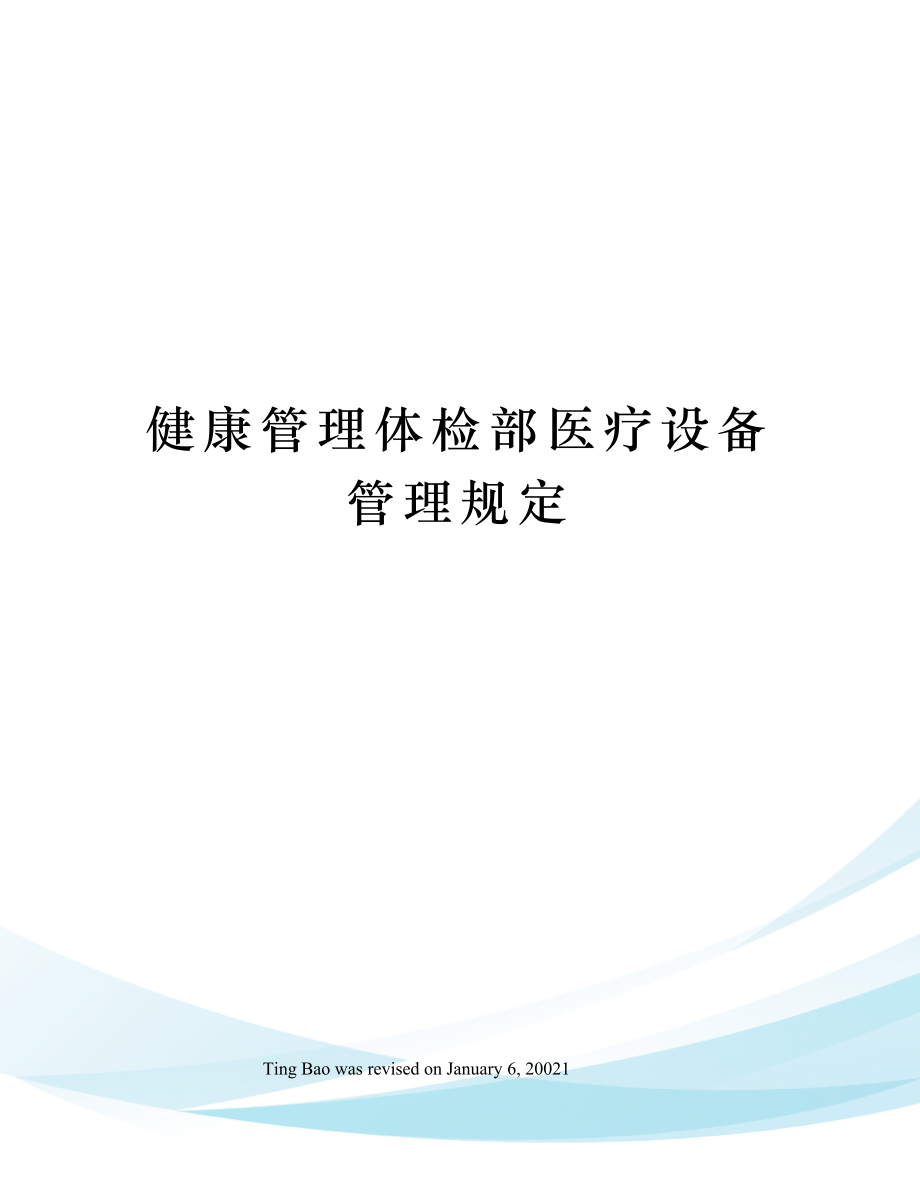 健康管理体检部医疗设备管理规定

Ting Bao was revised on January 6, 20021